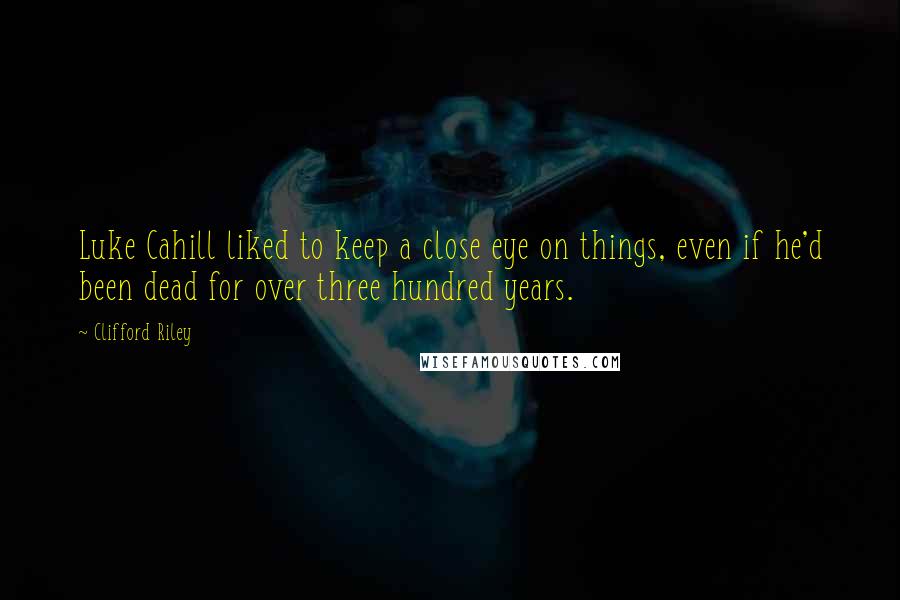 Luke Cahill liked to keep a close eye on things, even if he'd been dead for over three hundred years.

~ Clifford Riley

WISEFAMOUSQUOTES.COM